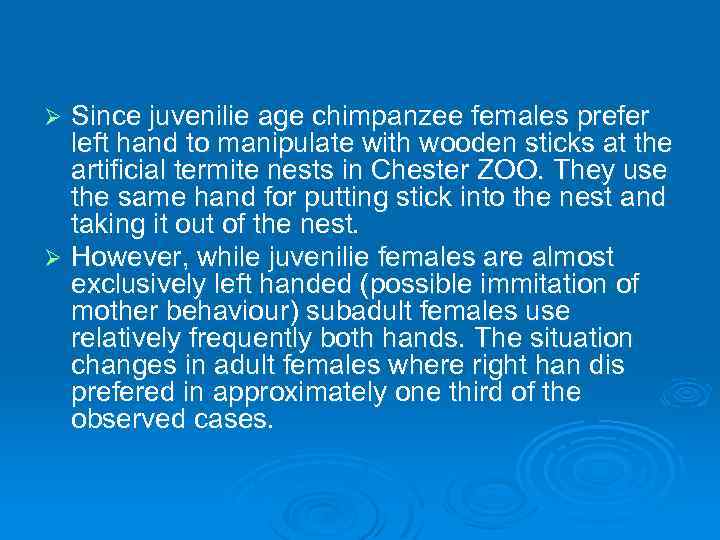 ➢ Since juvenilie age chimpanzee females prefer left hand to manipulate with wooden sticks at the artificial termite nests in Chester ZOO. They use the same hand for putting stick into the nest and taking it out of the nest.

➢ However, while juvenilie females are almost exclusively left handed (possible immitation of mother behaviour) subadult females use relatively frequently both hands. The situation changes in adult females where right han dis prefered in approximately one third of the observed cases.